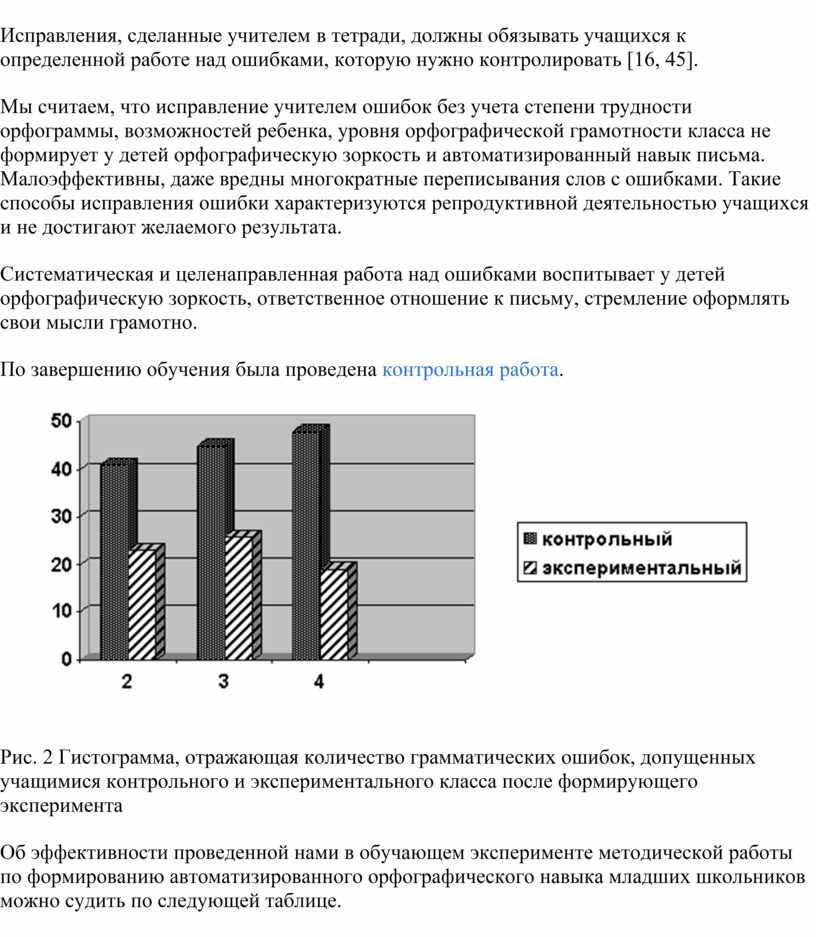 Исправления, сделанные учителем в тетради, должны обязывать учащихся к определенной работе над ошибками, которую нужно контролировать [16, 45].

Мы считаем, что исправление учителем ошибок без учета степени трудности орфограммы, возможностей ребенка, уровня орфографической грамотности класса не формирует у детей орфографическую зоркость и автоматизированный навык письма. Малоэффективны, даже вредны многократные переписывания слов с ошибками. Такие способы исправления ошибки характеризуются репродуктивной деятельностью учащихся и не достигают желаемого результата.

Систематическая и целенаправленная работа над ошибками воспитывает у детей орфографическую зоркость, ответственное отношение к письму, стремление оформлять свои мысли грамотно.

По завершению обучения была проведена контрольная работа.

50
40
30
20
10
0
2
3
4
контрольный
экспериментальный

Рис. 2 Гистограмма, отражающая количество грамматических ошибок, допущенных учащимися контрольного и экспериментального класса после формирующего эксперимента

Об эффективности проведенной нами в обучающем эксперименте методической работы по формированию автоматизированного орфографического навыка младших школьников можно судить по следующей таблице.